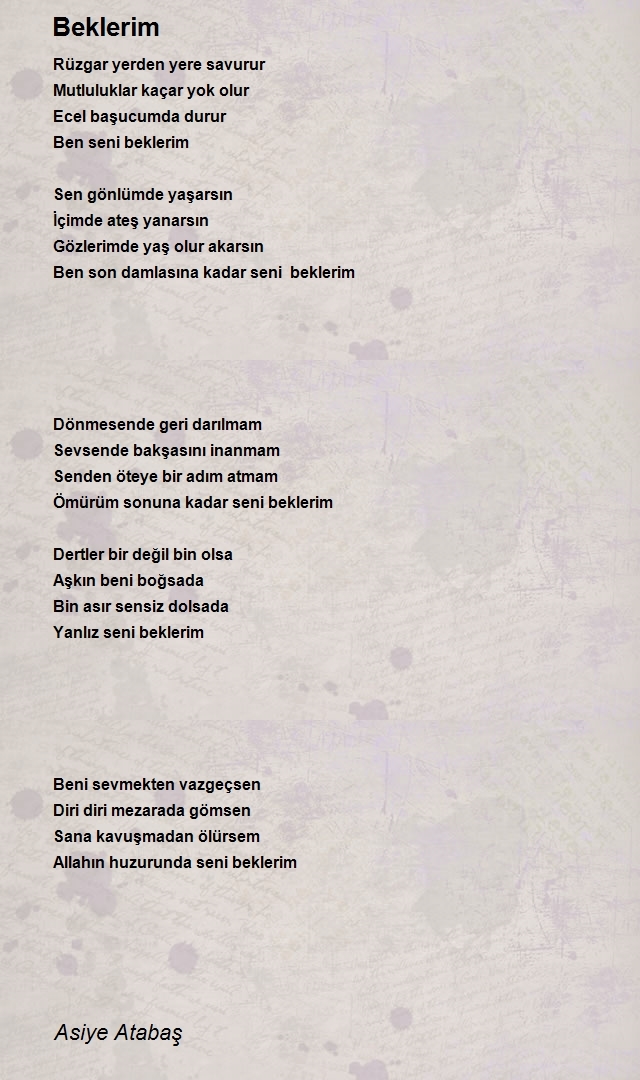 Beklerim

Rüzgar yerden yere savurur
Mutluluklar kaçar yok olur
Ecel başucumda durur
Ben seni beklerim

Sen gönlümde yaşarsın
İçimde ateş yanarsın
Gözlerimde yaş olur akarsın
Ben son damlasına kadar seni beklerim

Dönmesende geri darılmam
Sevsende bakşasını inanmam
Senden öteye bir adım atmam
Ömürüm sonuna kadar seni beklerim

Dertler bir değil bin olsa
Aşkın beni boğsada
Bin asır sensiz dolsada
Yanlız seni beklerim

Beni sevmekten vazgeçsen
Diri diri mezarada gömsen
Sana kavuşmadan ölürsem
Allahın huzurunda seni beklerim

Asiye Atabaş